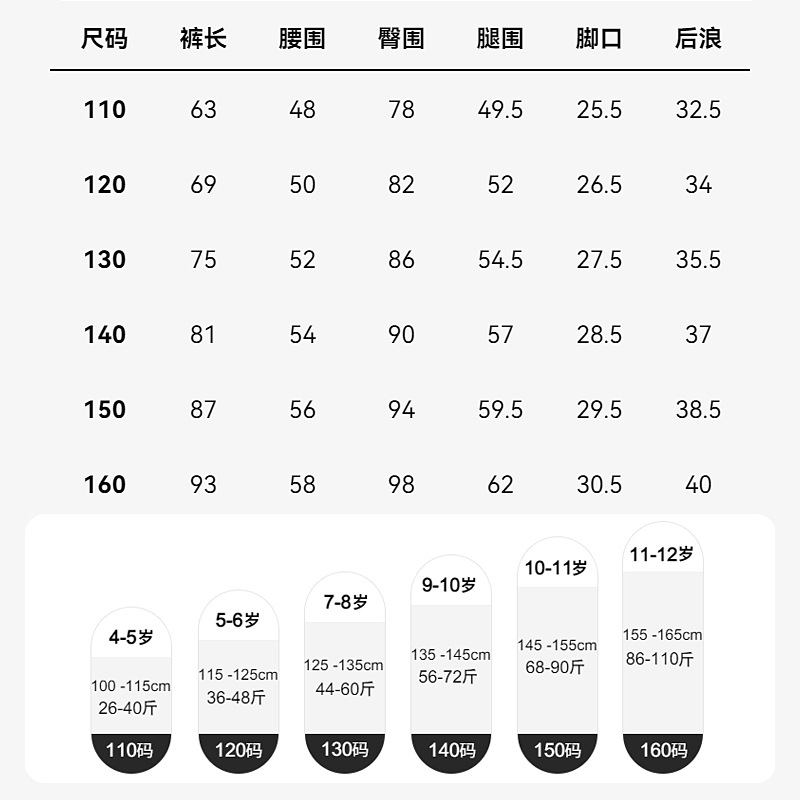 | 尺码 | 裤长 | 腰围 | 臀围 | 腿围 | 脚口 | 后浪 |
|---|---|---|---|---|---|---|
| 110 | 63 | 48 | 78 | 49.5 | 25.5 | 32.5 |
| 120 | 69 | 50 | 82 | 52 | 26.5 | 34 |
| 130 | 75 | 52 | 86 | 54.5 | 27.5 | 35.5 |
| 140 | 81 | 54 | 90 | 57 | 28.5 | 37 |
| 150 | 87 | 56 | 94 | 59.5 | 29.5 | 38.5 |
| 160 | 93 | 58 | 98 | 62 | 30.5 | 40 |

4-5岁
100 -115cm
26-40斤
110码

5-6岁
115 -125cm
36-48斤
120码

7-8岁
125 -135cm
44-60斤
130码

9-10岁
135 -145cm
56-72斤
140码

10-11岁
145 -155cm
68-90斤
150码

11-12岁
155 -165cm
86-110斤
160码